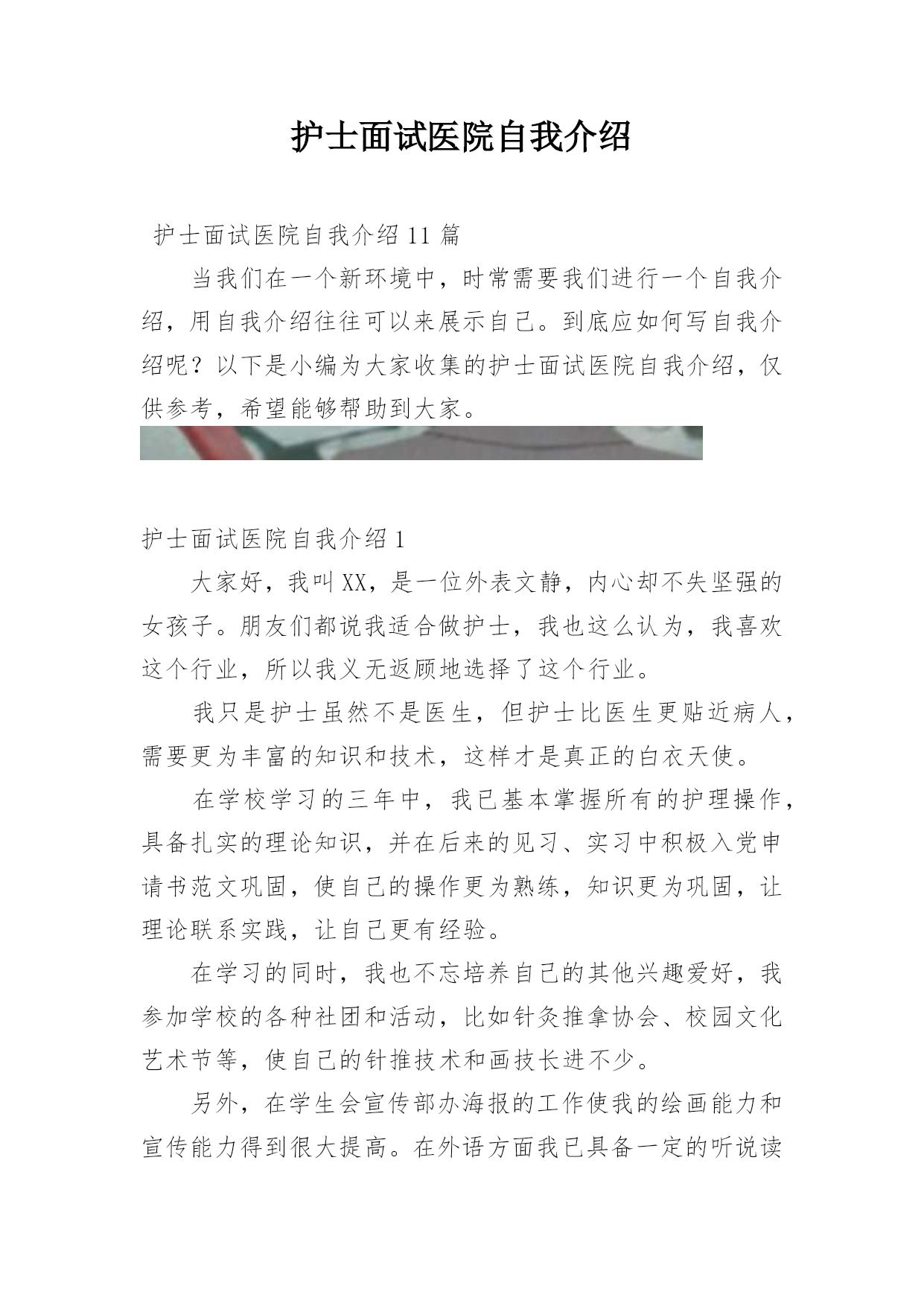 护士面试医院自我介绍

护士面试医院自我介绍11篇

当我们在一个新环境中，时常需要我们进行一个自我介绍，用自我介绍往往可以来展示自己。到底应如何写自我介绍呢？以下是小编为大家收集的护士面试医院自我介绍，仅供参考，希望能够帮助到大家。

护士面试医院自我介绍1

大家好，我叫XX，是一位外表文静，内心却不失坚强的女孩子。朋友们都说我适合做护士，我也这么认为，我喜欢这个行业，所以我义无返顾地选择了这个行业。

我只是护士虽然不是医生，但护士比医生更贴近病人，需要更为丰富的知识和技术，这样才是真正的白衣天使。

在学校学习的三年中，我已基本掌握所有的护理操作，具备扎实的理论知识，并在后来的见习、实习中积极入党申请书范文巩固，使自己的操作更为熟练，知识更为巩固，让理论联系实践，让自己更有经验。

在学习的同时，我也不忘培养自己的其他兴趣爱好，我参加学校的各种社团和活动，比如针灸推拿协会、校园文化艺术节等，使自己的针推技术和画技长进不少。

另外，在学生会宣传部办海报的工作使我的绘画能力和宣传能力得到很大提高。在外语方面我已具备一定的听说读